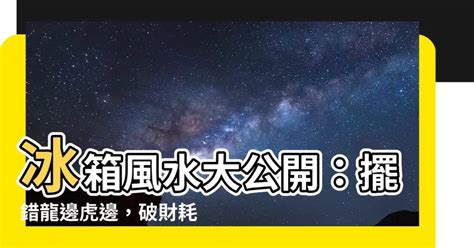 冰箱風水大公開：擺錯龍邊虎邊，破財耗